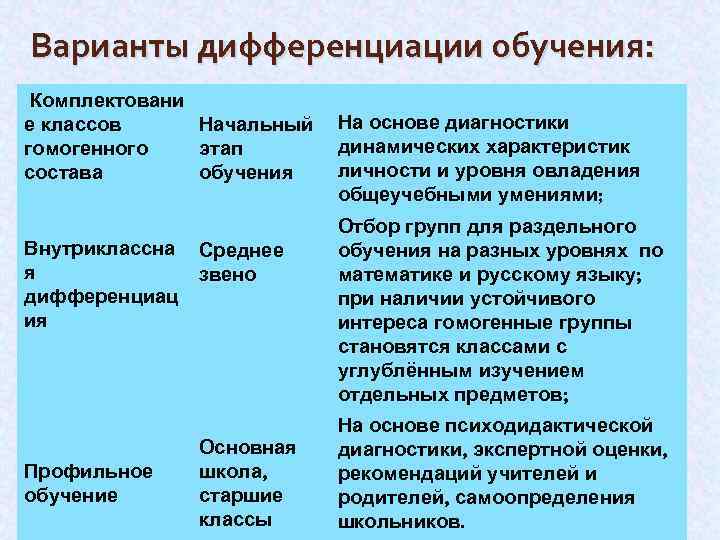 Варианты дифференциации обучения:

| | | |
|---|---|---|
| Комплектование классов гомогенного состава | Начальный этап обучения | На основе диагностики динамических характеристик личности и уровня овладения общеучебными умениями; |
| Внутриклассная дифференциация | Среднее звено | Отбор групп для раздельного обучения на разных уровнях по математике и русскому языку; при наличии устойчивого интереса гомогенные группы становятся классами с углублённым изучением отдельных предметов; |
| Профильное обучение | Основная школа, старшие классы | На основе психодидактической диагностики, экспертной оценки, рекомендаций учителей и родителей, самоопределения школьников. |